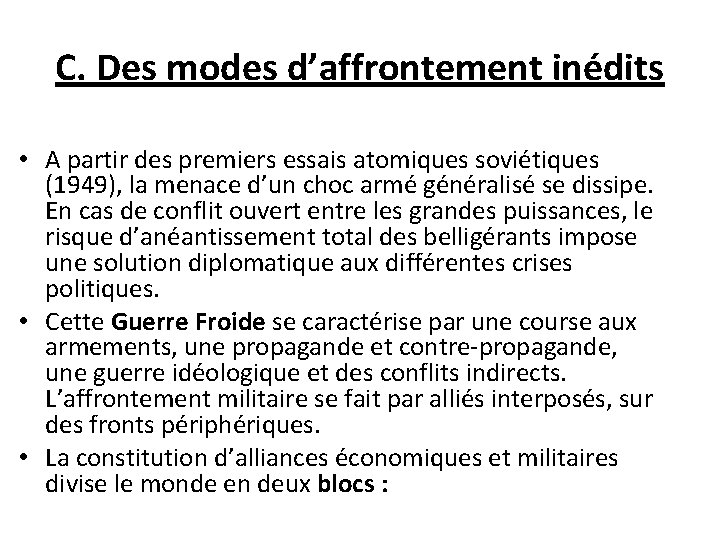 C. Des modes d’affrontement inédits

• A partir des premiers essais atomiques soviétiques (1949), la menace d’un choc armé généralisé se dissipe. En cas de conflit ouvert entre les grandes puissances, le risque d’anéantissement total des belligérants impose une solution diplomatique aux différentes crises politiques.

• Cette Guerre Froide se caractérise par une course aux armements, une propagande et contre-propagande, une guerre idéologique et des conflits indirects. L’affrontement militaire se fait par alliés interposés, sur des fronts périphériques.

• La constitution d’alliances économiques et militaires divise le monde en deux blocs :